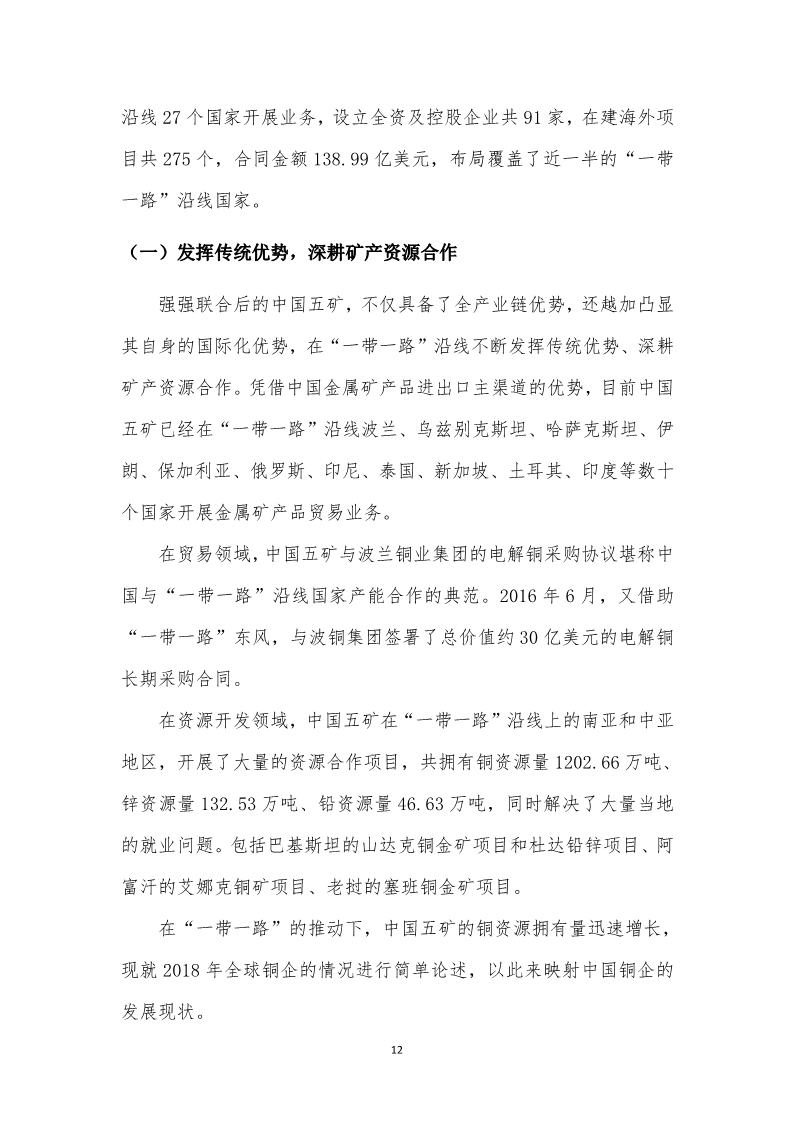 沿线 27 个国家开展业务，设立全资及控股企业共 91 家，在建海外项目共 275 个，合同金额 138.99 亿美元，布局覆盖了近一半的“一带一路”沿线国家。

（一）发挥传统优势，深耕矿产资源合作

强强联合后的中国五矿，不仅具备了全产业链优势，还越加凸显其自身的国际化优势，在“一带一路”沿线不断发挥传统优势、深耕矿产资源合作。凭借中国金属矿产品进出口主渠道的优势，目前中国五矿已经在“一带一路”沿线波兰、乌兹别克斯坦、哈萨克斯坦、伊朗、保加利亚、俄罗斯、印尼、泰国、新加坡、土耳其、印度等数十个国家开展金属矿产品贸易业务。

在贸易领域，中国五矿与波兰铜业集团的电解铜采购协议堪称中国与“一带一路”沿线国家产能合作的典范。2016 年 6 月，又借助“一带一路”东风，与波铜集团签署了总价值约 30 亿美元的电解铜长期采购合同。

在资源开发领域，中国五矿在“一带一路”沿线上的南亚和中亚地区，开展了大量的资源合作项目，共拥有铜资源量 1202.66 万吨、锌资源量 132.53 万吨、铅资源量 46.63 万吨，同时解决了大量当地的就业问题。包括巴基斯坦的山达克铜金矿项目和杜达铅锌项目、阿富汗的艾娜克铜矿项目、老挝的塞班铜金矿项目。

在“一带一路”的推动下，中国五矿的铜资源拥有量迅速增长，现就 2018 年全球铜企的情况进行简单论述，以此来映射中国铜企的发展现状。

12